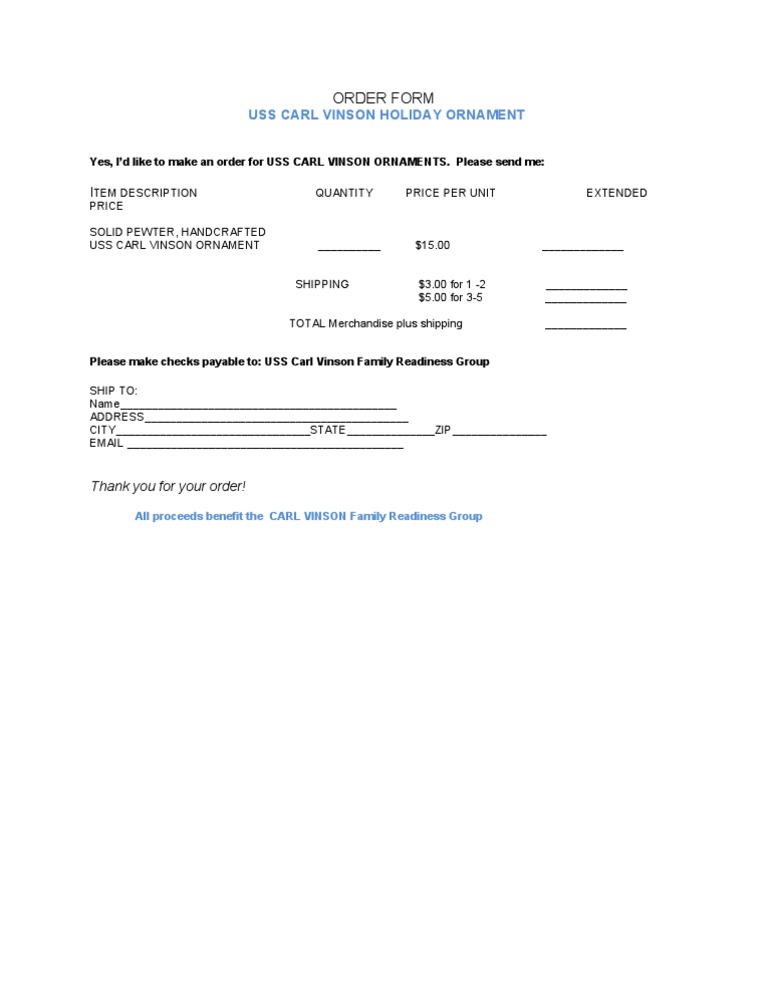 ORDER FORM
USS CARL VINSON HOLIDAY ORNAMENT

Yes, I'd like to make an order for USS CARL VINSON ORNAMENTS. Please send me:

ITEM DESCRIPTION QUANTITY PRICE PER UNIT EXTENDED
PRICE

SOLID PEWTER, HANDCRAFTED
USS CARL VINSON ORNAMENT ____ $15.00 ____

SHIPPING $3.00 for 1 -2 ____
$5.00 for 3-5 ____

TOTAL Merchandise plus shipping ____

Please make checks payable to: USS Carl Vinson Family Readiness Group

SHIP TO:
Name____
ADDRESS____
CITY____STATE____ZIP____
EMAIL ____

Thank you for your order!

All proceeds benefit the CARL VINSON Family Readiness Group